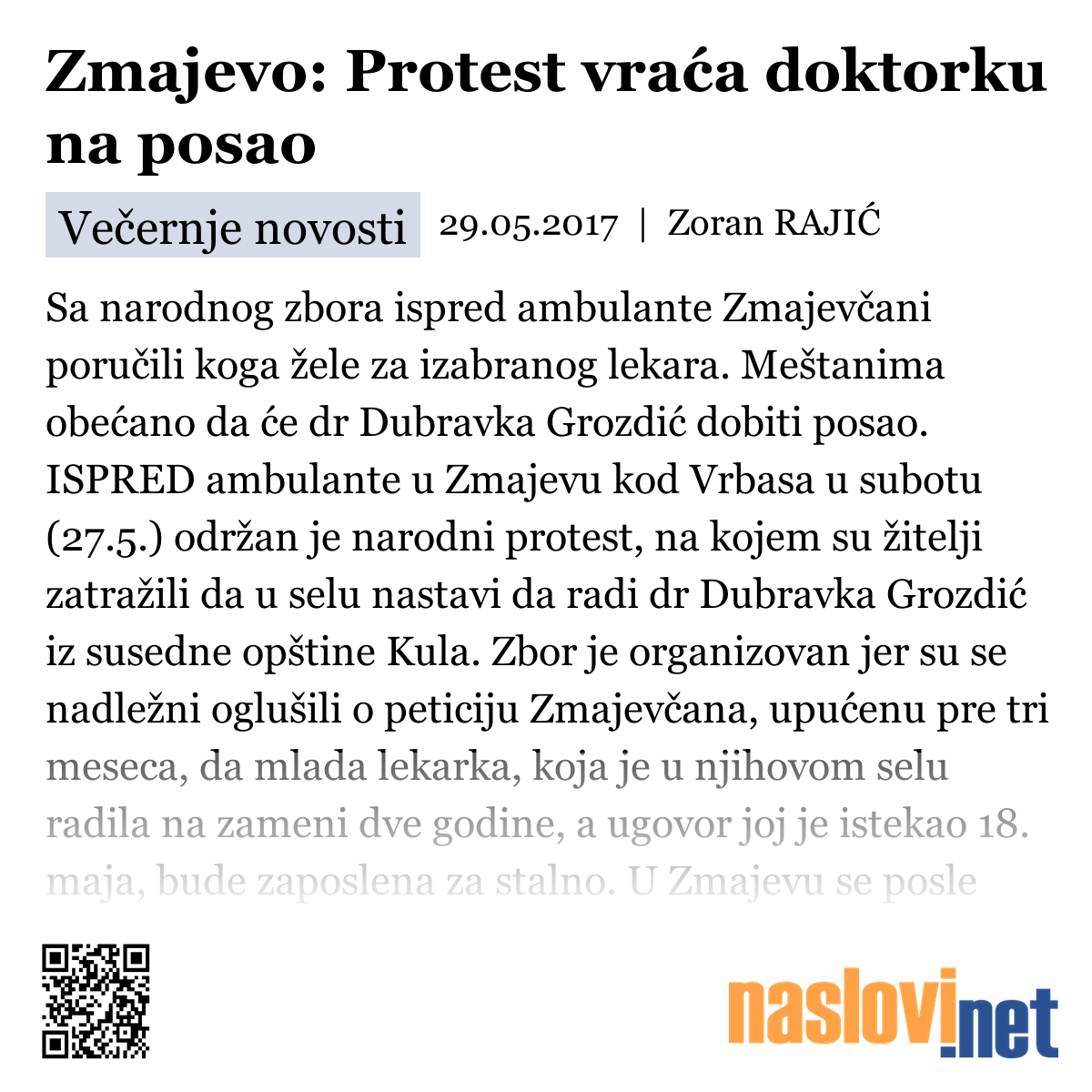 Zmajevo: Protest vraća doktorku na posao

Večernje novosti 29.05.2017 | Zoran RAJIĆ

Sa narodnog zbora ispred ambulante Zmajevčani poručili koga žele za izabranog lekara. Meštanima obećano da će dr Dubravka Grozdić dobiti posao. ISPRED ambulante u Zmajevu kod Vrbasa u subotu (27.5.) održan je narodni protest, na kojem su žitelji zatražili da u selu nastavi da radi dr Dubravka Grozdić iz susedne opštine Kula. Zbor je organizovan jer su se nadležni oglušili o peticiju Zmajevčana, upućenu pre tri meseca, da mlada lekarka, koja je u njihovom selu radila na zameni dve godine, a ugovor joj je istekao 18. maja, bude zaposlena za stalno. U Zmajevu se posle

naslovi.net